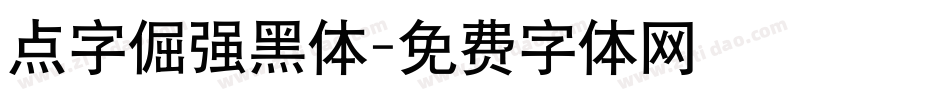 点字倔强黑体-免费字体网